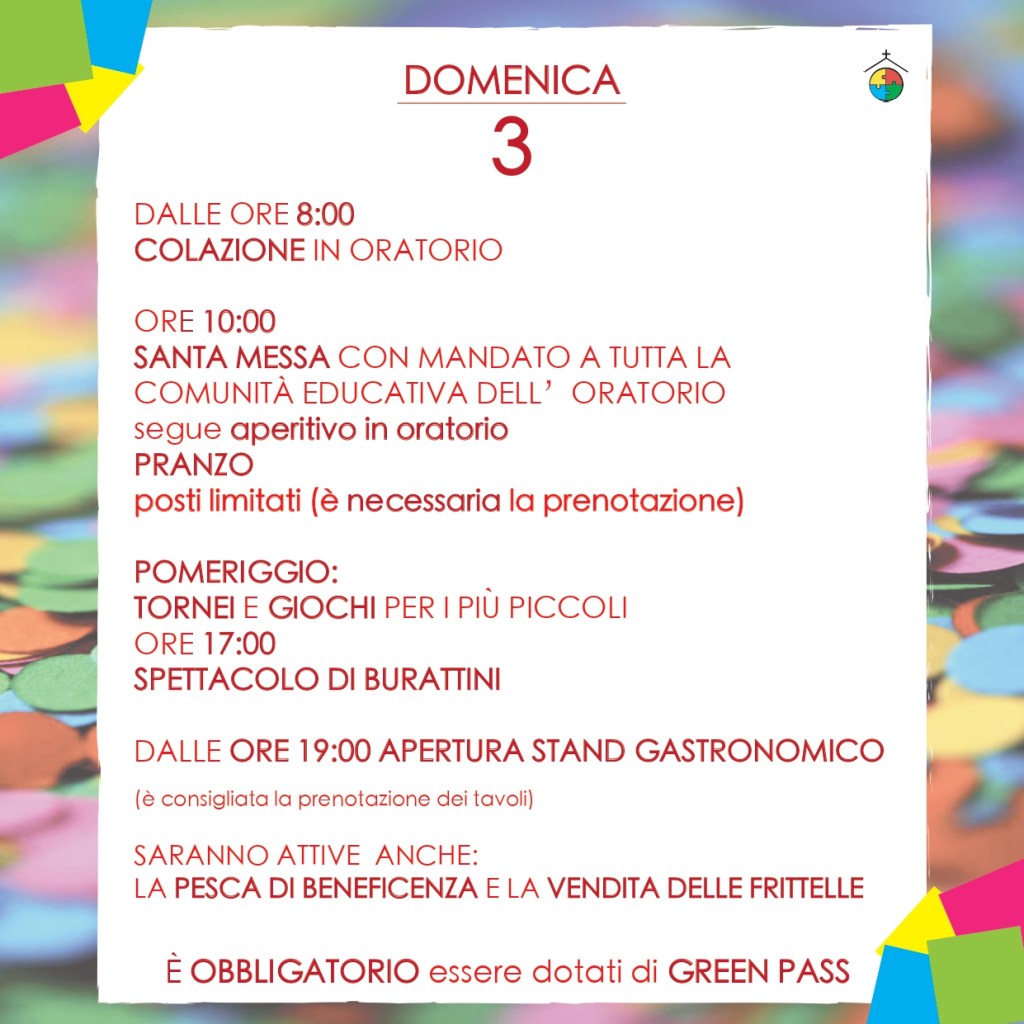 DOMENICA
3

DALLE ORE 8:00
COLAZIONE IN ORATORIO

ORE 10:00
SANTA MESSA CON MANDATO A TUTTA LA COMUNITÀ EDUCATIVA DELL' ORATORIO
segue aperitivo in oratorio
PRANZO
posti limitati (è necessaria la prenotazione)

POMERIGGIO:
TORNEI E GIOCHI PER I PIÙ PICCOLI
ORE 17:00
SPETTACOLO DI BURATTINI

DALLE ORE 19:00 APERTURA STAND GASTRONOMICO
(è consigliata la prenotazione dei tavoli)

SARANNO ATTIVE ANCHE:
LA PESCA DI BENEFICENZA E LA VENDITA DELLE FRITTELLE

È OBBLIGATORIO essere dotati di GREEN PASS